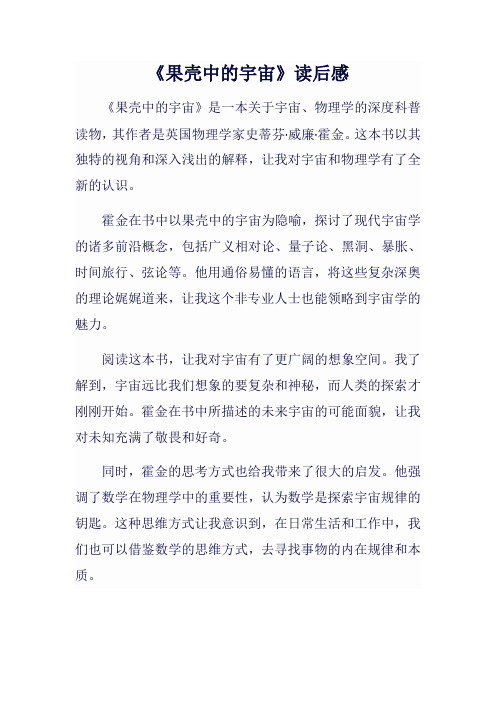 《果壳中的宇宙》读后感

《果壳中的宇宙》是一本关于宇宙、物理学的深度科普读物，其作者是英国物理学家史蒂芬·威廉·霍金。这本书以其独特的视角和深入浅出的解释，让我对宇宙和物理学有了全新的认识。

霍金在书中以果壳中的宇宙为隐喻，探讨了现代宇宙学的诸多前沿概念，包括广义相对论、量子论、黑洞、暴胀、时间旅行、弦论等。他用通俗易懂的语言，将这些复杂深奥的理论娓娓道来，让我这个非专业人士也能领略到宇宙学的魅力。

阅读这本书，让我对宇宙有了更广阔的想象空间。我了解到，宇宙远比我们想象的要复杂和神秘，而人类的探索才刚刚开始。霍金在书中所描述的未来宇宙的可能面貌，让我对未知充满了敬畏和好奇。

同时，霍金的思考方式也给我带来了很大的启发。他强调了数学在物理学中的重要性，认为数学是探索宇宙规律的钥匙。这种思维方式让我意识到，在日常生活和工作中，我们也可以借鉴数学的思维方式，去寻找事物的内在规律和本质。